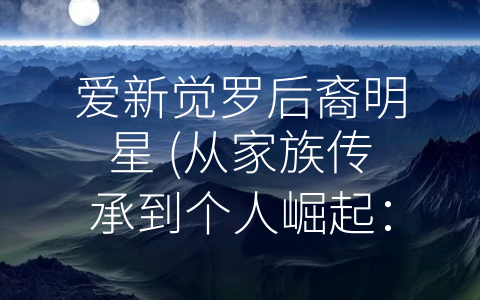 爱新觉罗后裔明星 (从家族传承到个人崛起：